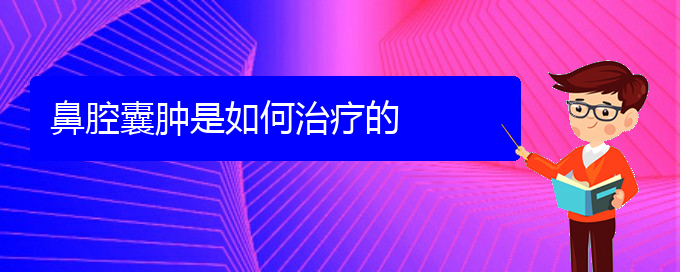 鼻腔囊肿是如何治疗的